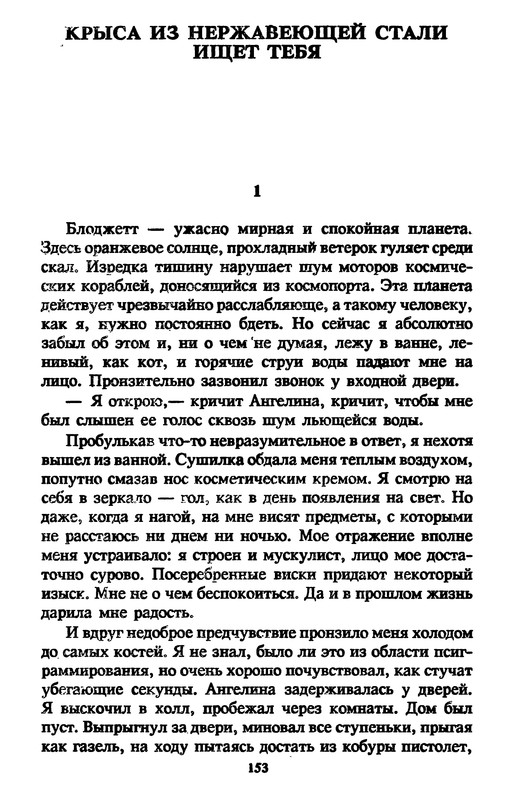 КРЫСА ИЗ НЕРЖАВЕЮЩЕЙ СТАЛИ
ИЩЕТ ТЕБЯ

1

Блоджетт — ужасно мирная и спокойная планета. Здесь оранжевое солнце, прохладный ветерок гуляет среди скал. Изредка тишину нарушает шум моторов космических кораблей, доносящийся из космопорта. Эта планета действует чрезвычайно расслабляюще, а такому человеку, как я, нужно постоянно бдеть. Но сейчас я абсолютно забыл об этом и, ни о чем не думая, лежу в ванне, ленивый, как кот, и горячие струи воды падают мне на лицо. Пронзительно зазвонил звонок у входной двери.

— Я открою,— кричит Ангелина, кричит, чтобы мне был слышен ее голос сквозь шум льющейся воды.

Пробулькав что-то невразумительное в ответ, я нехотя вышел из ванной. Сушилка обдала меня теплым воздухом, попутно смазав нос косметическим кремом. Я смотрю на себя в зеркало — гол, как в день появления на свет. Но даже, когда я нагой, на мне висят предметы, с которыми не расстаюсь ни днем ни ночью. Мое отражение вполне меня устраивало: я строен и мускулист, лицо мое достаточно сурово. Посеребренные виски придают некоторый изыск. Мне не о чем беспокоиться. Да и в прошлом жизнь дарила мне радость.

И вдруг недоброе предчувствие пронзило меня холодом до самых костей. Я не знал, было ли это из области псиграммирования, но очень хорошо почувствовал, как стучат убегающие секунды. Ангелина задерживалась у дверей. Я выскочил в холл, пробежал через комнаты. Дом был пуст. Выпрыгнул за двери, миновал все ступеньки, прыгая как газель, на ходу пытаясь достать из кобуры пистолет,

153